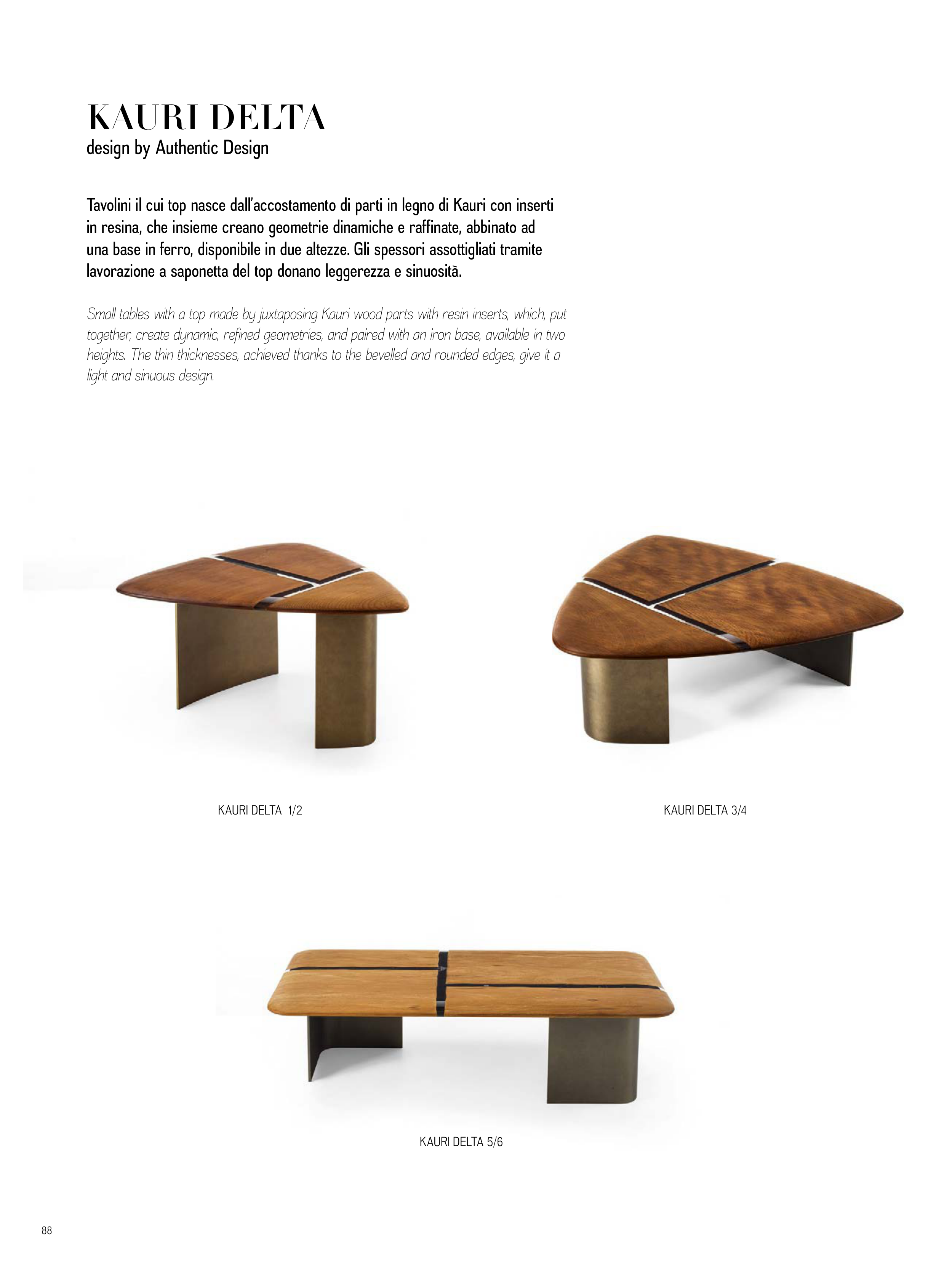 KAURI DELTA
design by Authentic Design

Tavolini il cui top nasce dall'accostamento di parti in legno di Kauri con inserti in resina, che insieme creano geometrie dinamiche e raffinate, abbinato ad una base in ferro, disponibile in due altezze. Gli spessori assottigliati tramite lavorazione a saponetta del top donano leggerezza e sinuosità.

Small tables with a top made by juxtaposing Kauri wood parts with resin inserts, which, put together, create dynamic, refined geometries, and paired with an iron base, available in two heights. The thin thicknesses, achieved thanks to the bevelled and rounded edges, give it a light and sinuous design.

KAURI DELTA 1/2

KAURI DELTA 3/4

KAURI DELTA 5/6

88